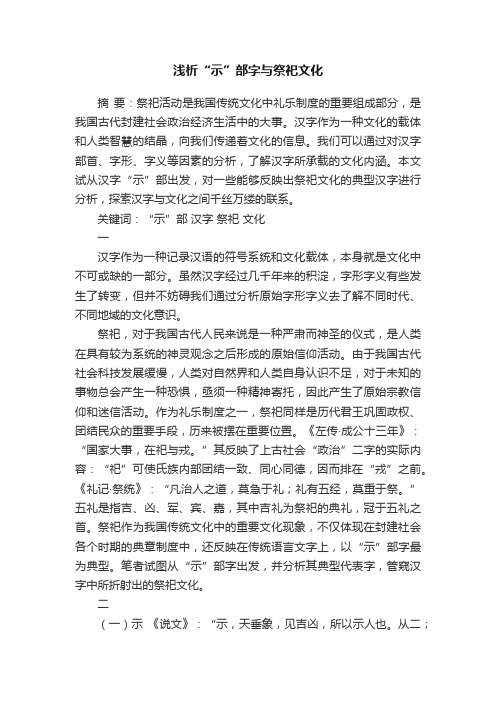 浅析“示”部字与祭祀文化

摘 要：祭祀活动是我国传统文化中礼乐制度的重要组成部分，是我国古代封建社会政治经济生活中的大事。汉字作为一种文化的载体和人类智慧的结晶，向我们传递着文化的信息。我们可以通过对汉字部首、字形、字义等因素的分析，了解汉字所承载的文化内涵。本文试从汉字“示”部出发，对一些能够反映出祭祀文化的典型汉字进行分析，探索汉字与文化之间千丝万缕的联系。

关键词：“示”部 汉字 祭祀 文化

一

汉字作为一种记录汉语的符号系统和文化载体，本身就是文化中不可或缺的一部分。虽然汉字经过几千年来的积淀，字形字义有些发生了转变，但并不妨碍我们通过分析原始字形字义去了解不同时代、不同地域的文化意识。

祭祀，对于我国古代人民来说是一种严肃而神圣的仪式，是人类在具有较为系统的神灵观念之后形成的原始信仰活动。由于我国古代社会科技发展缓慢，人类对自然界和人类自身认识不足，对于未知的事物总会产生一种恐惧，亟须一种精神寄托，因此产生了原始宗教信仰和迷信活动。作为礼乐制度之一，祭祀同样是历代君王巩固政权、团结民众的重要手段，历来被摆在重要位置。《左传·成公十三年》：“国家大事，在祀与戎。”其反映了上古社会“政治”二字的实际内容：“祀”可使氏族内部团结一致、同心同德，因而排在“戎”之前。《礼记·祭统》：“凡治人之道，莫急于礼；礼有五经，莫重于祭。”五礼是指吉、凶、军、宾、嘉，其中吉礼为祭祀的典礼，冠于五礼之首。祭祀作为我国传统文化中的重要文化现象，不仅体现在封建社会各个时期的典章制度中，还反映在传统语言文字上，以“示”部字最为典型。笔者试图从“示”部字出发，并分析其典型代表字，管窥汉字中所折射出的祭祀文化。

二

（一）示 《说文》：“示，天垂象，见吉凶，所以示人也。从二；